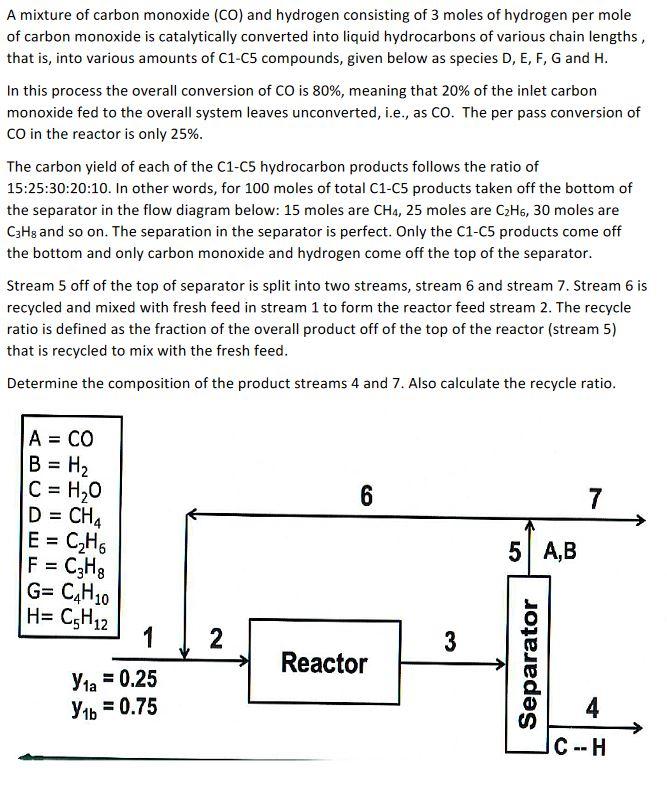 A mixture of carbon monoxide (CO) and hydrogen consisting of 3 moles of hydrogen per mole of carbon monoxide is catalytically converted into liquid hydrocarbons of various chain lengths , that is, into various amounts of C1-C5 compounds, given below as species D, E, F, G and H.

In this process the overall conversion of CO is 80%, meaning that 20% of the inlet carbon monoxide fed to the overall system leaves unconverted, i.e., as CO. The per pass conversion of CO in the reactor is only 25%.

The carbon yield of each of the C1-C5 hydrocarbon products follows the ratio of 15:25:30:20:10. In other words, for 100 moles of total C1-C5 products taken off the bottom of the separator in the flow diagram below: 15 moles are $CH_4$, 25 moles are $C_2H_6$, 30 moles are $C_3H_8$ and so on. The separation in the separator is perfect. Only the C1-C5 products come off the bottom and only carbon monoxide and hydrogen come off the top of the separator.

Stream 5 off of the top of separator is split into two streams, stream 6 and stream 7. Stream 6 is recycled and mixed with fresh feed in stream 1 to form the reactor feed stream 2. The recycle ratio is defined as the fraction of the overall product off of the top of the reactor (stream 5) that is recycled to mix with the fresh feed.

Determine the composition of the product streams 4 and 7. Also calculate the recycle ratio.

A = CO
B = $H_2$
C = $H_2O$
D = $CH_4$
E = $C_2H_6$
F = $C_3H_8$
G= $C_4H_{10}$
H= $C_5H_{12}$

6
7
5 A,B
1
2
Reactor
3
Separator
4
C -- H
$y_{1a} = 0.25$
$y_{1b} = 0.75$